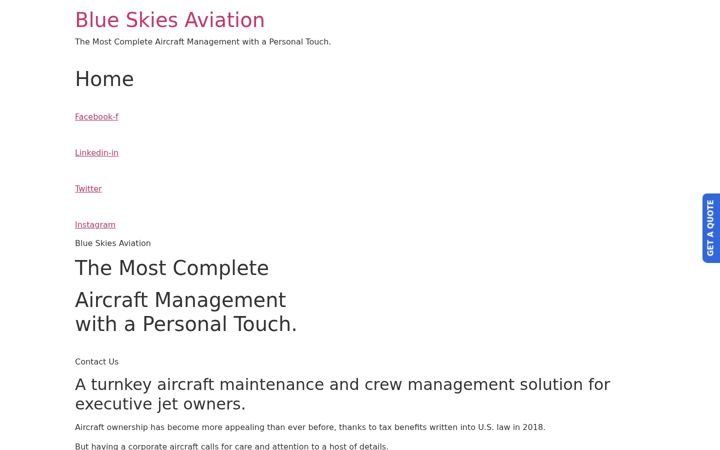 Blue Skies Aviation

The Most Complete Aircraft Management with a Personal Touch.

Home

Facebook-f

Linkedin-in

Twitter

Instagram

Blue Skies Aviation

The Most Complete

Aircraft Management with a Personal Touch.

Contact Us

A turnkey aircraft maintenance and crew management solution for executive jet owners.

Aircraft ownership has become more appealing than ever before, thanks to tax benefits written into U.S. law in 2018.

But having a corporate aircraft calls for care and attention to a host of details.

GET A QUOTE